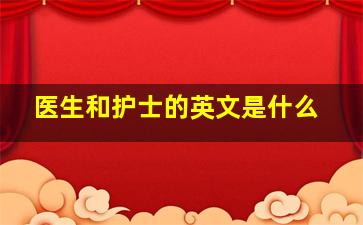 医生和护士的英文是什么